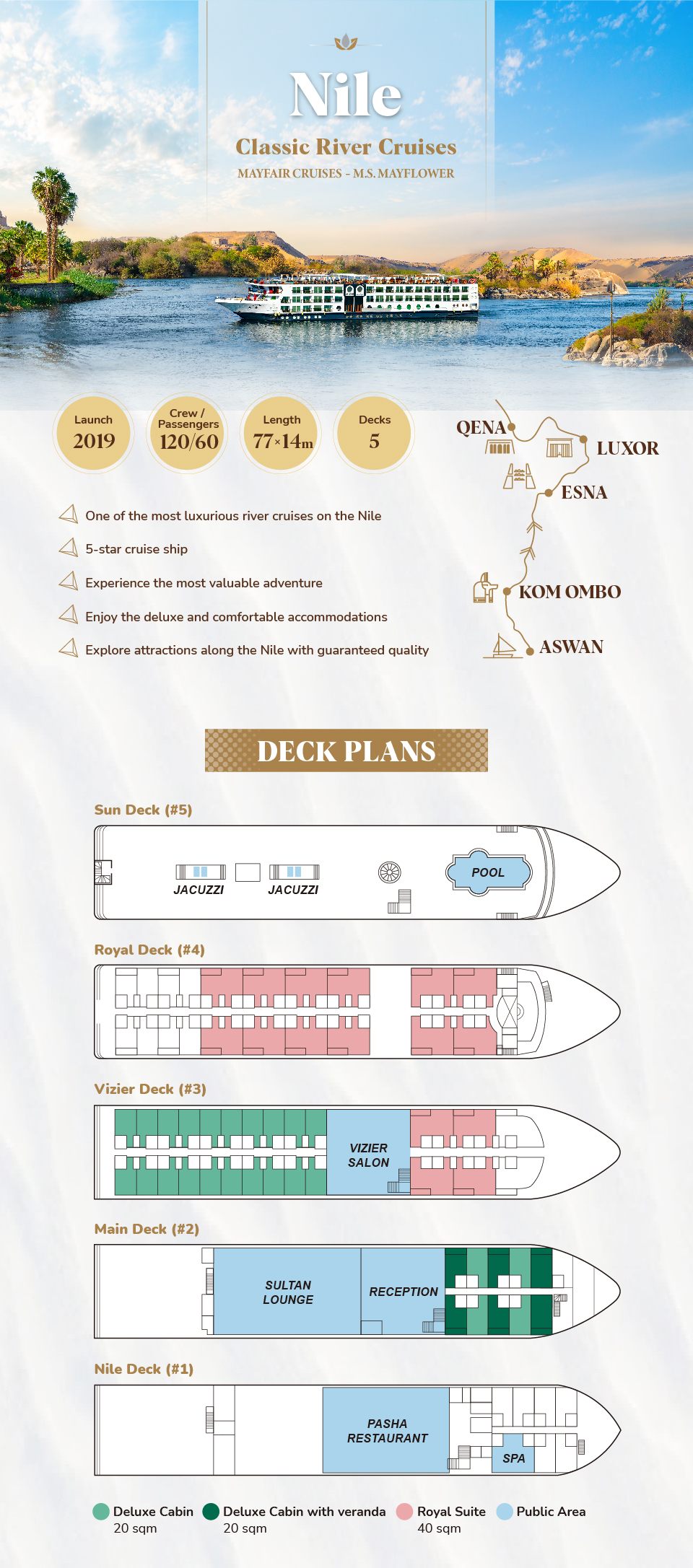 Nile

Classic River Cruises

MAYFAIR CRUISES - M.S. MAYFLOWER

Launch
2019

Crew / Passengers
120/60

Length
77×14m

Decks
5

QENA

LUXOR

ESNA

KOM OMBO

ASWAN

One of the most luxurious river cruises on the Nile

5-star cruise ship

Experience the most valuable adventure

Enjoy the deluxe and comfortable accommodations

Explore attractions along the Nile with guaranteed quality

DECK PLANS

Sun Deck (#5)

JACUZZI

JACUZZI

POOL

Royal Deck (#4)

Vizier Deck (#3)

VIZIER SALON

Main Deck (#2)

SULTAN LOUNGE

RECEPTION

Nile Deck (#1)

PASHA RESTAURANT

SPA

Deluxe Cabin 20 sqm

Deluxe Cabin with veranda 20 sqm

Royal Suite 40 sqm

Public Area